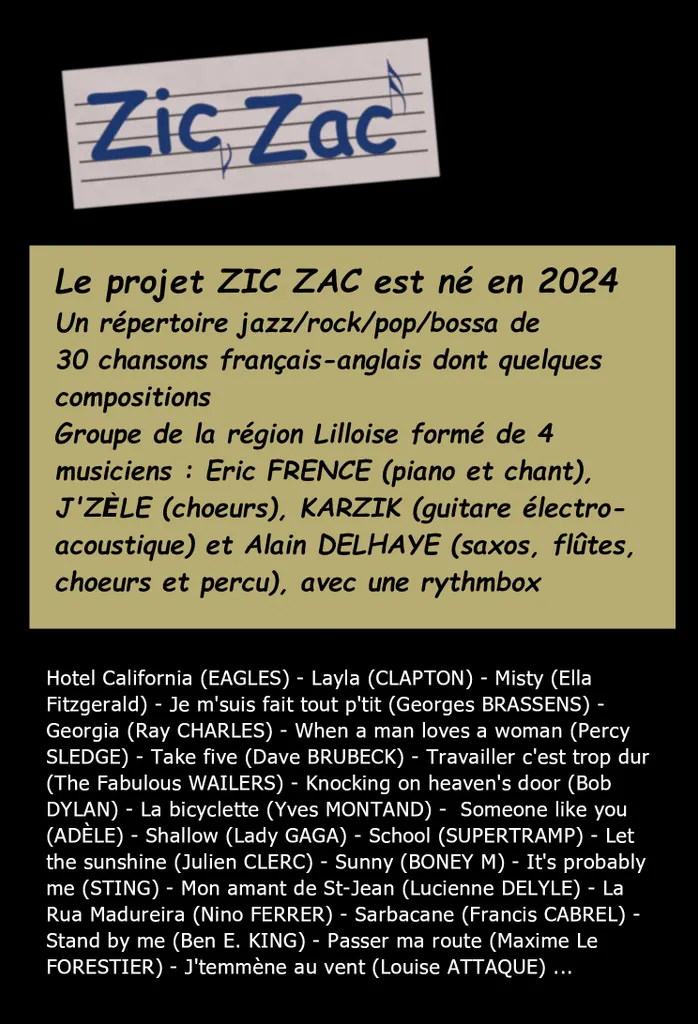 Zic Zac

Le projet ZIC ZAC est né en 2024
Un répertoire jazz/rock/pop/bossa de 30 chansons français-anglais dont quelques compositions
Groupe de la région Lilloise formé de 4 musiciens : Eric FRENCE (piano et chant), J'ZÈLE (choeurs), KARZIK (guitare électro-acoustique) et Alain DELHAYE (saxos, flûtes, choeurs et percu), avec une rythmbox

Hotel California (EAGLES) - Layla (CLAPTON) - Misty (Ella Fitzgerald) - Je m'suis fait tout p'tit (Georges BRASSENS) - Georgia (Ray CHARLES) - When a man loves a woman (Percy SLEDGE) - Take five (Dave BRUBECK) - Travailler c'est trop dur (The Fabulous WAILERS) - Knocking on heaven's door (Bob DYLAN) - La bicyclette (Yves MONTAND) - Someone like you (ADÈLE) - Shallow (Lady GAGA) - School (SUPERTRAMP) - Let the sunshine (Julien CLERC) - Sunny (BONEY M) - It's probably me (STING) - Mon amant de St-Jean (Lucienne DELYLE) - La Rua Madureira (Nino FERRER) - Sarbacane (Francis CABREL) - Stand by me (Ben E. KING) - Passer ma route (Maxime Le FORESTIER) - J'temmène au vent (Louise ATTAQUE) ...